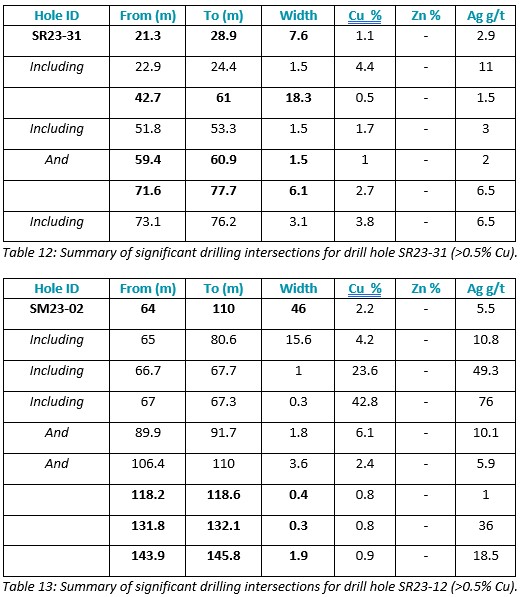 | Hole ID | From (m) | To (m) | Width | Cu % | Zn % | Ag g/t |
|---|---|---|---|---|---|---|
| SR23-31 | 21.3 | 28.9 | 7.6 | 1.1 | - | 2.9 |
| Including | 22.9 | 24.4 | 1.5 | 4.4 | - | 11 |
| | 42.7 | 61 | 18.3 | 0.5 | - | 1.5 |
| Including | 51.8 | 53.3 | 1.5 | 1.7 | - | 3 |
| And | 59.4 | 60.9 | 1.5 | 1 | - | 2 |
| | 71.6 | 77.7 | 6.1 | 2.7 | - | 6.5 |
| Including | 73.1 | 76.2 | 3.1 | 3.8 | - | 6.5 |

Table 12: Summary of significant drilling intersections for drill hole SR23-31 (>0.5% Cu).

| Hole ID | From (m) | To (m) | Width | Cu % | Zn % | Ag g/t |
|---|---|---|---|---|---|---|
| SM23-02 | 64 | 110 | 46 | 2.2 | - | 5.5 |
| Including | 65 | 80.6 | 15.6 | 4.2 | - | 10.8 |
| Including | 66.7 | 67.7 | 1 | 23.6 | - | 49.3 |
| Including | 67 | 67.3 | 0.3 | 42.8 | - | 76 |
| And | 89.9 | 91.7 | 1.8 | 6.1 | - | 10.1 |
| And | 106.4 | 110 | 3.6 | 2.4 | - | 5.9 |
| | 118.2 | 118.6 | 0.4 | 0.8 | - | 1 |
| | 131.8 | 132.1 | 0.3 | 0.8 | - | 36 |
| | 143.9 | 145.8 | 1.9 | 0.9 | - | 18.5 |

Table 13: Summary of significant drilling intersections for drill hole SR23-12 (>0.5% Cu).